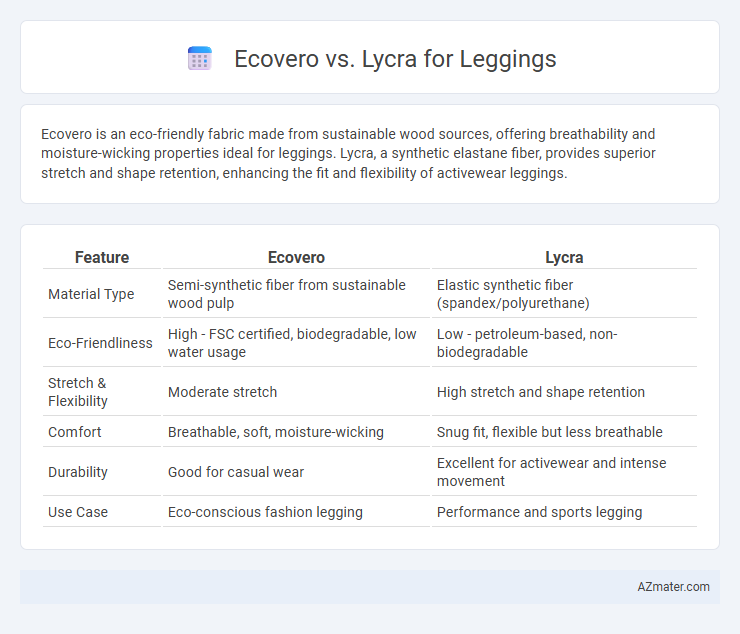 Ecovero vs. Lycra for Leggings

Ecovero is an eco-friendly fabric made from sustainable wood sources, offering breathability and moisture-wicking properties ideal for leggings. Lycra, a synthetic elastane fiber, provides superior stretch and shape retention, enhancing the fit and flexibility of activewear leggings.

| Feature | Ecovero | Lycra |
|---|---|---|
| Material Type | Semi-synthetic fiber from sustainable wood pulp | Elastic synthetic fiber (spandex/polyurethane) |
| Eco-Friendliness | High - FSC certified, biodegradable, low water usage | Low - petroleum-based, non-biodegradable |
| Stretch & Flexibility | Moderate stretch | High stretch and shape retention |
| Comfort | Breathable, soft, moisture-wicking | Snug fit, flexible but less breathable |
| Durability | Good for casual wear | Excellent for activewear and intense movement |
| Use Case | Eco-conscious fashion legging | Performance and sports legging |

AZmater.com